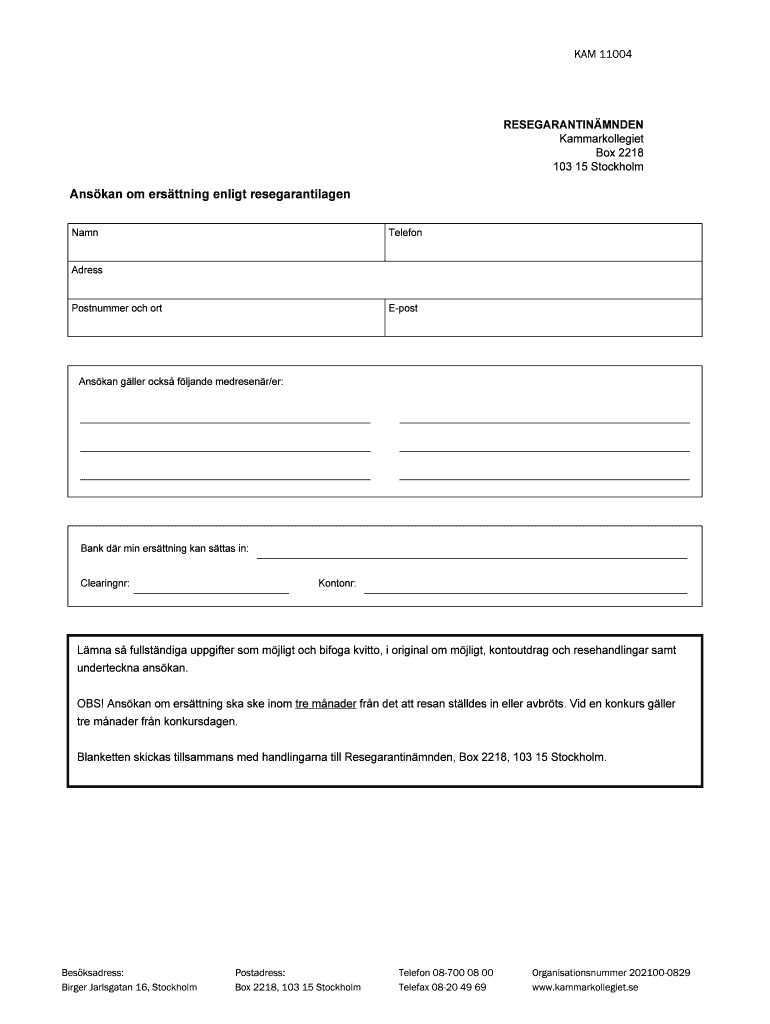 KAM 11004

RESEGARANTINÄMNDEN
Kammarkollegiet
Box 2218
103 15 Stockholm

Ansökan om ersättning enligt resegarantilagen

| Namn | Telefon |
|---|---|
| Adress | |
| Postnummer och ort | E-post |

Ansökan gäller också följande medresenär/er:

Bank där min ersättning kan sättas in:

Clearingnr: Kontonr:

Lämna så fullständiga uppgifter som möjligt och bifoga kvitto, i original om möjligt, kontoutdrag och resehandlingar samt underteckna ansökan.

OBS! Ansökan om ersättning ska ske inom tre månader från det att resan ställdes in eller avbröts. Vid en konkurs gäller tre månader från konkursdagen.

Blanketten skickas tillsammans med handlingarna till Resegarantinämnden, Box 2218, 103 15 Stockholm.

Besöksadress:
Birger Jarlsgatan 16, Stockholm

Postadress:
Box 2218, 103 15 Stockholm

Telefon 08-700 08 00
Telefax 08-20 49 69

Organisationsnummer 202100-0829
www.kammarkollegiet.se